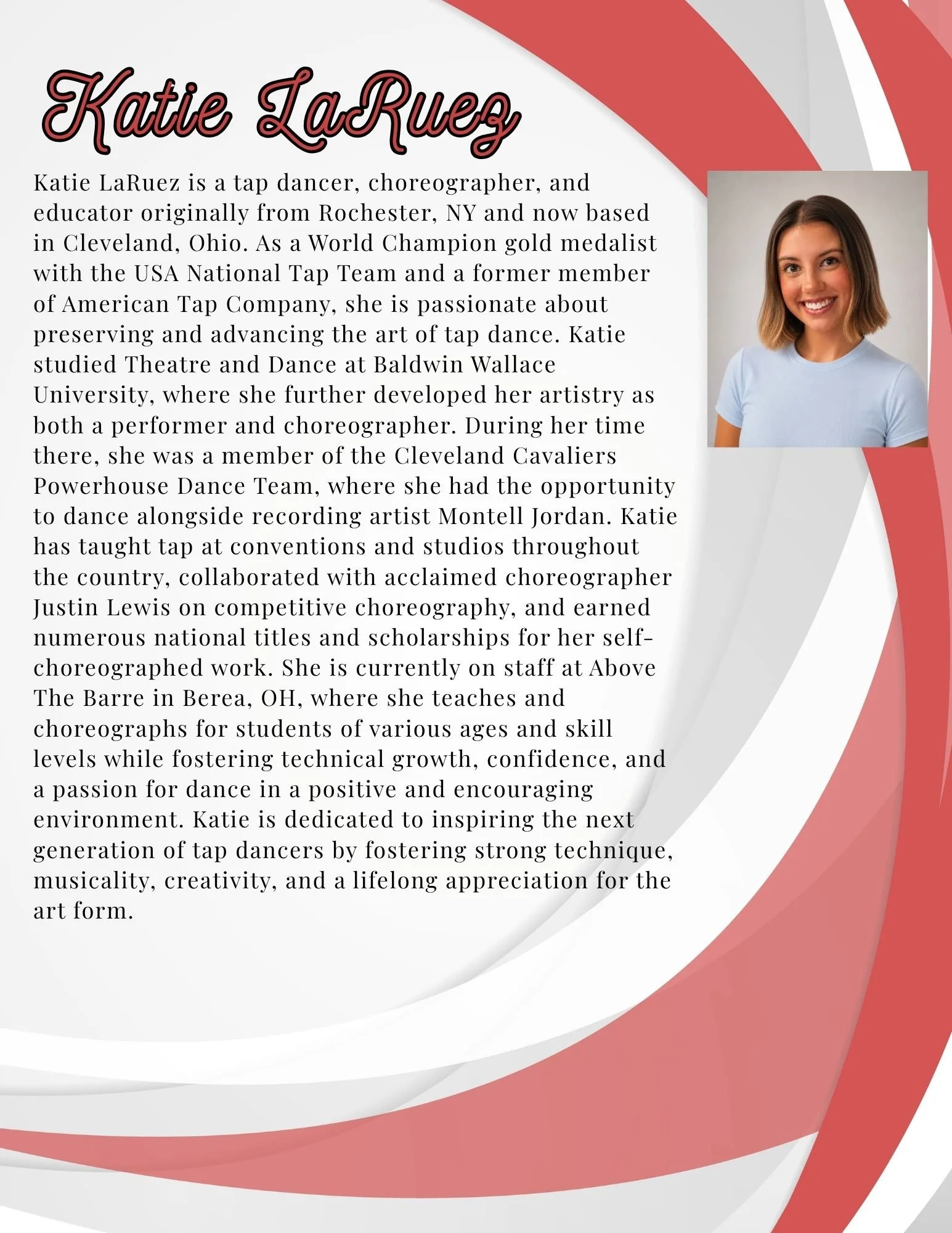 Katie LaRuez

Katie LaRuez is a tap dancer, choreographer, and educator originally from Rochester, NY and now based in Cleveland, Ohio. As a World Champion gold medalist with the USA National Tap Team and a former member of American Tap Company, she is passionate about preserving and advancing the art of tap dance. Katie studied Theatre and Dance at Baldwin Wallace University, where she further developed her artistry as both a performer and choreographer. During her time there, she was a member of the Cleveland Cavaliers Powerhouse Dance Team, where she had the opportunity to dance alongside recording artist Montell Jordan. Katie has taught tap at conventions and studios throughout the country, collaborated with acclaimed choreographer Justin Lewis on competitive choreography, and earned numerous national titles and scholarships for her self-choreographed work. She is currently on staff at Above The Barre in Berea, OH, where she teaches and choreographs for students of various ages and skill levels while fostering technical growth, confidence, and a passion for dance in a positive and encouraging environment. Katie is dedicated to inspiring the next generation of tap dancers by fostering strong technique, musicality, creativity, and a lifelong appreciation for the art form.